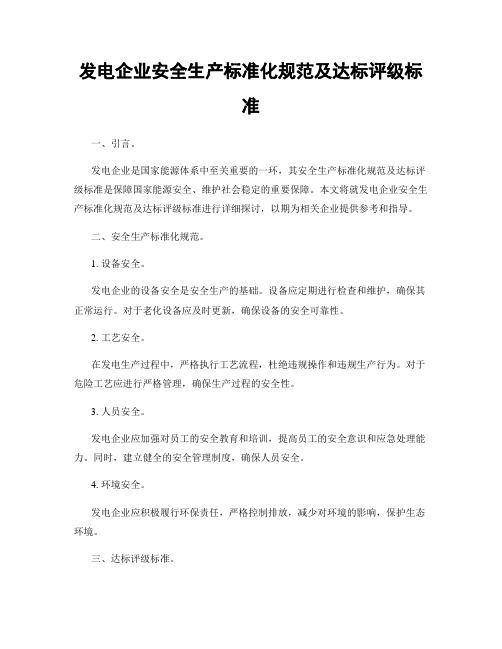 发电企业安全生产标准化规范及达标评级标准

一、引言。

发电企业是国家能源体系中至关重要的一环，其安全生产标准化规范及达标评级标准是保障国家能源安全、维护社会稳定的重要保障。本文将就发电企业安全生产标准化规范及达标评级标准进行详细探讨，以期为相关企业提供参考和指导。

二、安全生产标准化规范。

1. 设备安全。

发电企业的设备安全是安全生产的基础。设备应定期进行检查和维护，确保其正常运行。对于老化设备应及时更新，确保设备的安全可靠性。

2. 工艺安全。

在发电生产过程中，严格执行工艺流程，杜绝违规操作和违规生产行为。对于危险工艺应进行严格管理，确保生产过程的安全性。

3. 人员安全。

发电企业应加强对员工的安全教育和培训，提高员工的安全意识和应急处理能力。同时，建立健全的安全管理制度，确保人员安全。

4. 环境安全。

发电企业应积极履行环保责任，严格控制排放，减少对环境的影响，保护生态环境。

三、达标评级标准。